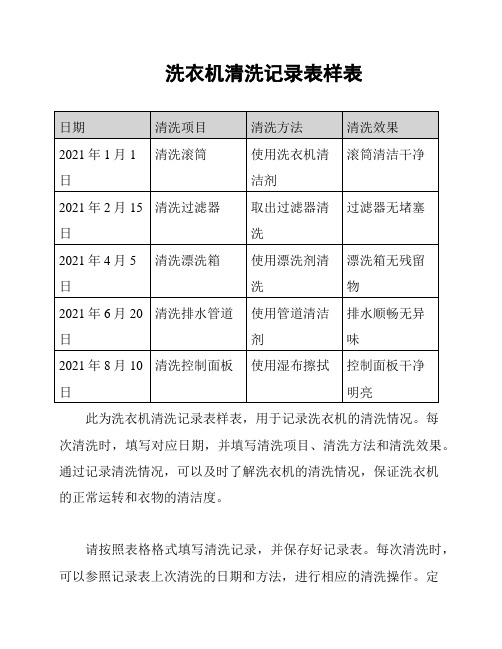 洗衣机清洗记录表样表

| 日期 | 清洗项目 | 清洗方法 | 清洗效果 |
|---|---|---|---|
| 2021 年 1 月 1 日 | 清洗滚筒 | 使用洗衣机清洁剂 | 滚筒清洁干净 |
| 2021 年 2 月 15 日 | 清洗过滤器 | 取出过滤器清洗 | 过滤器无堵塞 |
| 2021 年 4 月 5 日 | 清洗漂洗箱 | 使用漂洗剂清洗 | 漂洗箱无残留物 |
| 2021 年 6 月 20 日 | 清洗排水管道 | 使用管道清洁剂 | 排水顺畅无异味 |
| 2021 年 8 月 10 日 | 清洗控制面板 | 使用湿布擦拭 | 控制面板干净明亮 |

此为洗衣机清洗记录表样表，用于记录洗衣机的清洗情况。每次清洗时，填写对应日期，并填写清洗项目、清洗方法和清洗效果。通过记录清洗情况，可以及时了解洗衣机的清洗情况，保证洗衣机的正常运转和衣物的清洁度。

请按照表格格式填写清洗记录，并保存好记录表。每次清洗时，可以参照记录表上次清洗的日期和方法，进行相应的清洗操作。定